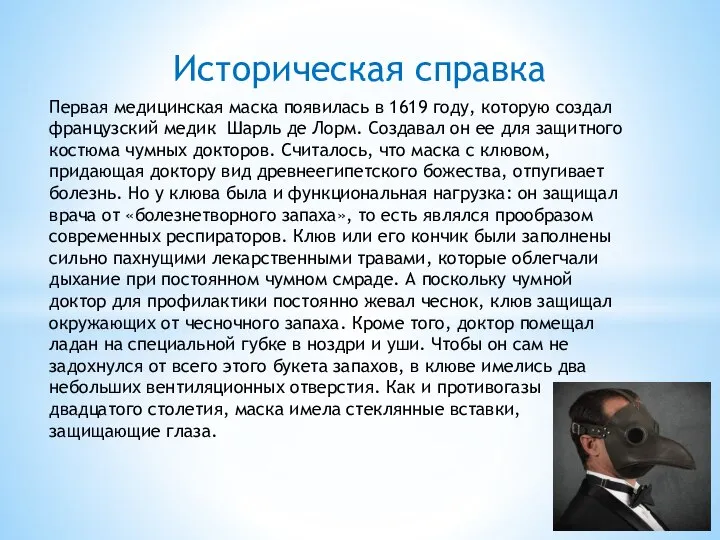 Историческая справка

Первая медицинская маска появилась в 1619 году, которую создал французский медик  Шарль де Лорм. Создавал он ее для защитного костюма чумных докторов. Считалось, что маска с клювом, придающая доктору вид древнеегипетского божества, отпугивает болезнь. Но у клюва была и функциональная нагрузка: он защищал врача от «болезнетворного запаха», то есть являлся прообразом современных респираторов. Клюв или его кончик были заполнены сильно пахнущими лекарственными травами, которые облегчали дыхание при постоянном чумном смраде. А поскольку чумной доктор для профилактики постоянно жевал чеснок, клюв защищал окружающих от чесночного запаха. Кроме того, доктор помещал ладан на специальной губке в ноздри и уши. Чтобы он сам не задохнулся от всего этого букета запахов, в клюве имелись два небольших вентиляционных отверстия. Как и противогазы двадцатого столетия, маска имела стеклянные вставки, защищающие глаза.